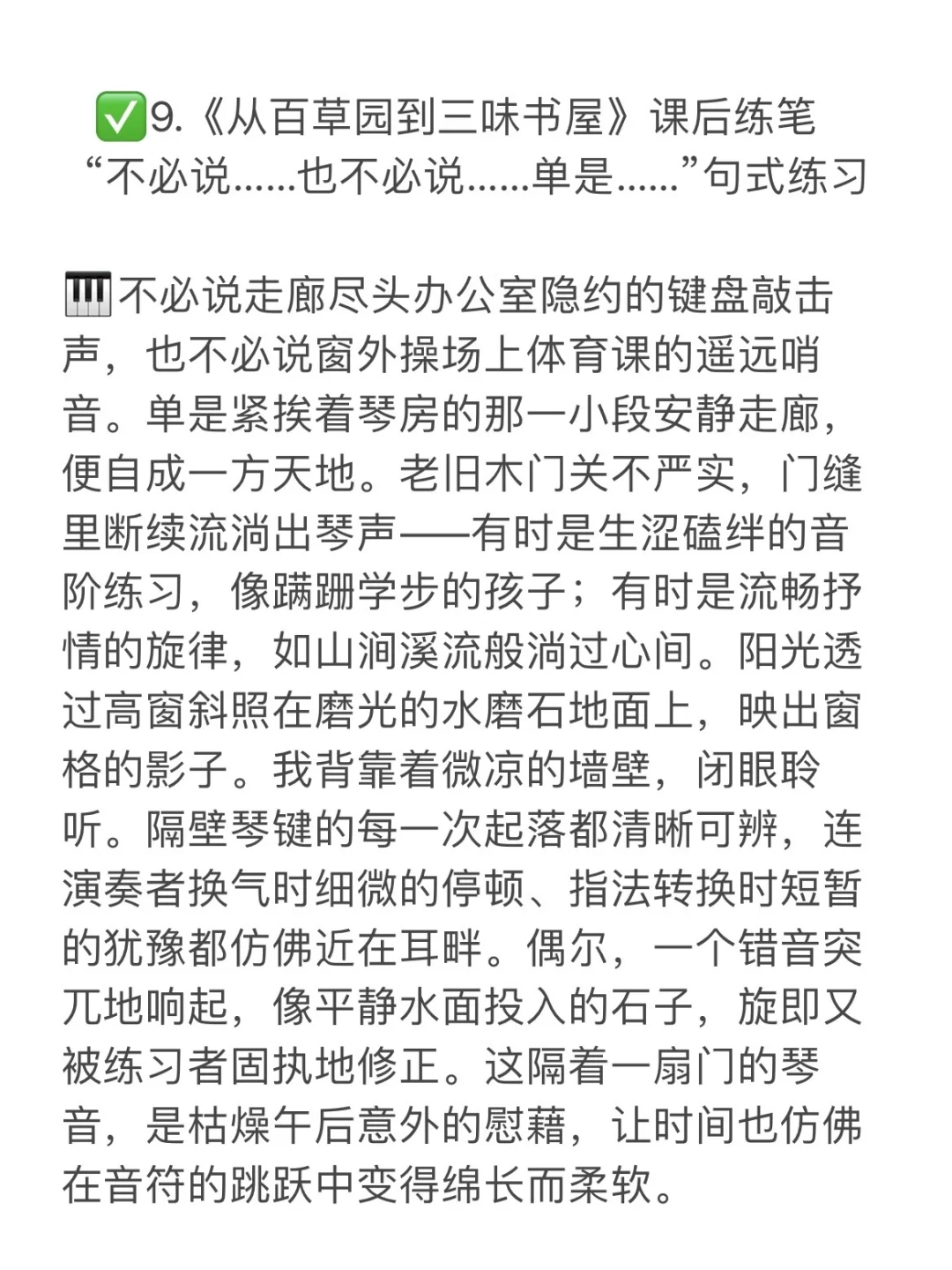 ✅9.《从百草园到三味书屋》课后练笔
“不必说……也不必说……单是……”句式练习

🎹不必说走廊尽头办公室隐约的键盘敲击声，也不必说窗外操场上体育课的遥远哨音。单是紧挨着琴房的那一小段安静走廊，便自成一方天地。老旧木门关不严实，门缝里断续流淌出琴声——有时是生涩磕绊的音阶练习，像蹒跚学步的孩子；有时是流畅抒情的旋律，如山涧溪流般淌过心间。阳光透过高窗斜照在磨光的水磨石地面上，映出窗格的影子。我背靠着微凉的墙壁，闭眼聆听。隔壁琴键的每一次起落都清晰可辨，连演奏者换气时细微的停顿、指法转换时短暂的犹豫都仿佛近在耳畔。偶尔，一个错音突兀地响起，像平静水面投入的石子，旋即又被练习者固执地修正。这隔着一扇门的琴音，是枯燥午后意外的慰藉，让时间也仿佛在音符的跳跃中变得绵长而柔软。